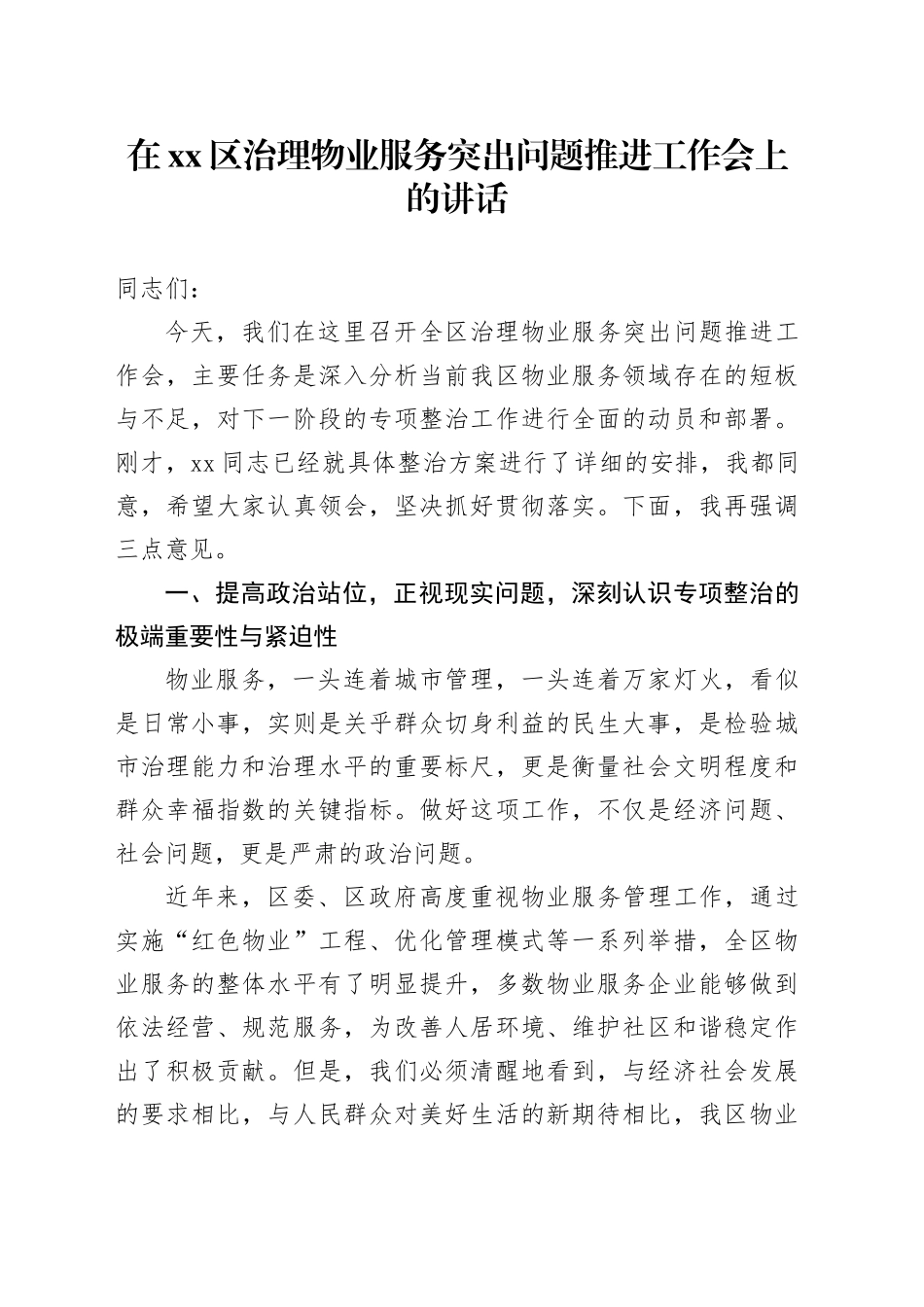 在xx区治理物业服务突出问题推进工作会上的讲话

同志们：

今天，我们在这里召开全区治理物业服务突出问题推进工作会，主要任务是深入分析当前我区物业服务领域存在的短板与不足，对下一阶段的专项整治工作进行全面的动员和部署。刚才，xx同志已经就具体整治方案进行了详细的安排，我都同意，希望大家认真领会，坚决抓好贯彻落实。下面，我再强调三点意见。

一、提高政治站位，正视现实问题，深刻认识专项整治的极端重要性与紧迫性

物业服务，一头连着城市管理，一头连着万家灯火，看似是日常小事，实则是关乎群众切身利益的民生大事，是检验城市治理能力和治理水平的重要标尺，更是衡量社会文明程度和群众幸福指数的关键指标。做好这项工作，不仅是经济问题、社会问题，更是严肃的政治问题。

近年来，区委、区政府高度重视物业服务管理工作，通过实施“红色物业”工程、优化管理模式等一系列举措，全区物业服务的整体水平有了明显提升，多数物业服务企业能够做到依法经营、规范服务，为改善人居环境、维护社区和谐稳定作出了积极贡献。但是，我们必须清醒地看到，与经济社会发展的要求相比，与人民群众对美好生活的新期待相比，我区物业